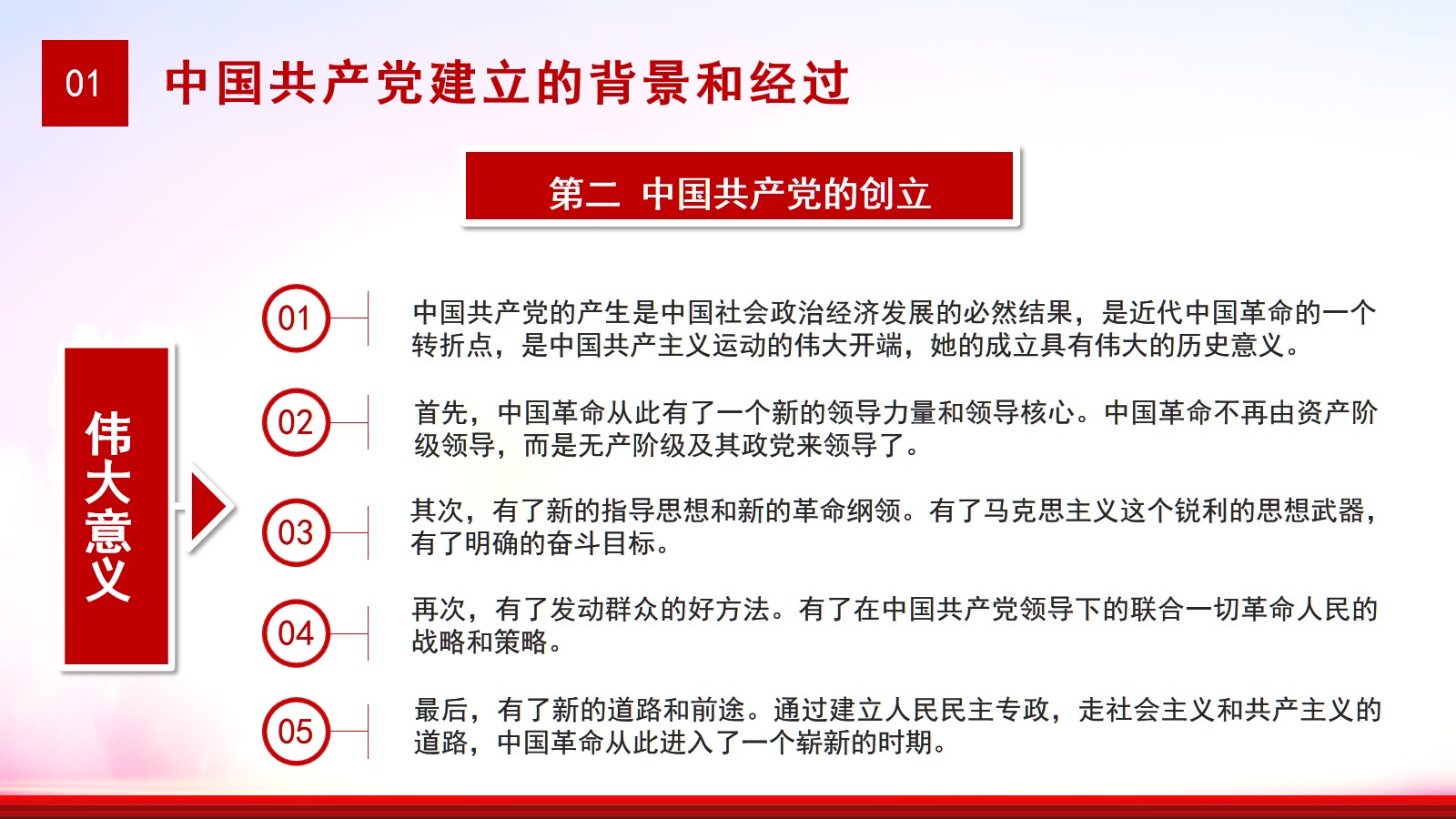 01

中国共产党建立的背景和经过

第二 中国共产党的创立

伟大意义

01

中国共产党的产生是中国社会政治经济发展的必然结果，是近代中国革命的一个转折点，是中国共产主义运动的伟大开端，她的成立具有伟大的历史意义。

02

首先，中国革命从此有了一个新的领导力量和领导核心。中国革命不再由资产阶级领导，而是无产阶级及其政党来领导了。

03

其次，有了新的指导思想和新的革命纲领。有了马克思主义这个锐利的思想武器，有了明确的奋斗目标。

04

再次，有了发动群众的好方法。有了在中国共产党领导下的联合一切革命人民的战略和策略。

05

最后，有了新的道路和前途。通过建立人民民主专政，走社会主义和共产主义的道路，中国革命从此进入了一个崭新的时期。